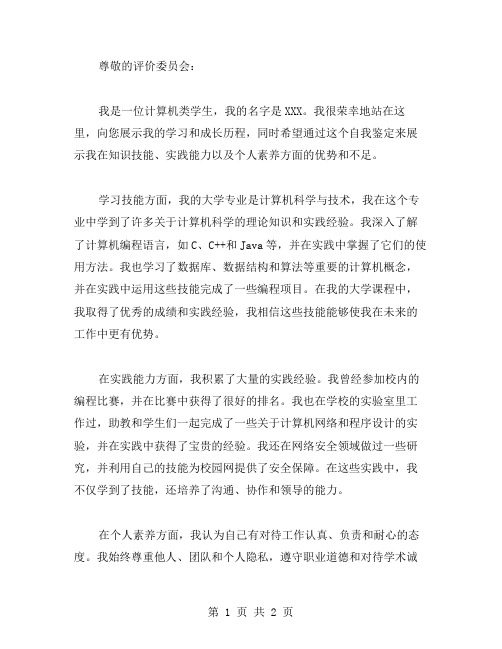 尊敬的评价委员会：

我是一位计算机类学生，我的名字是XXX。我很荣幸地站在这里，向您展示我的学习和成长历程，同时希望通过这个自我鉴定来展示我在知识技能、实践能力以及个人素养方面的优势和不足。

学习技能方面，我的大学专业是计算机科学与技术，我在这个专业中学到了许多关于计算机科学的理论知识和实践经验。我深入了解了计算机编程语言，如C、C++和Java等，并在实践中掌握了它们的使用方法。我也学习了数据库、数据结构和算法等重要的计算机概念，并在实践中运用这些技能完成了一些编程项目。在我的大学课程中，我取得了优秀的成绩和实践经验，我相信这些技能能够使我在未来的工作中更有优势。

在实践能力方面，我积累了大量的实践经验。我曾经参加校内的编程比赛，并在比赛中获得了很好的排名。我也在学校的实验室里工作过，助教和学生们一起完成了一些关于计算机网络和程序设计的实验，并在实践中获得了宝贵的经验。我还在网络安全领域做过一些研究，并利用自己的技能为校园网提供了安全保障。在这些实践中，我不仅学到了技能，还培养了沟通、协作和领导的能力。

在个人素养方面，我认为自己有对待工作认真、负责和耐心的态度。我始终尊重他人、团队和个人隐私，遵守职业道德和对待学术诚

第 1 页 共 2 页